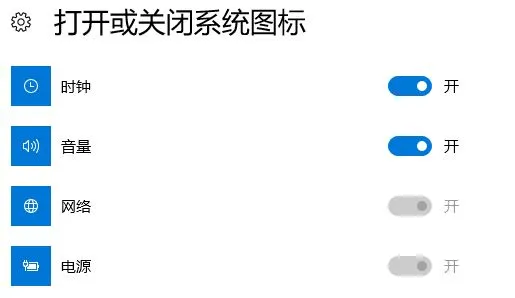 打开或关闭系统图标

时钟 开

音量 开

网络 开

电源 开